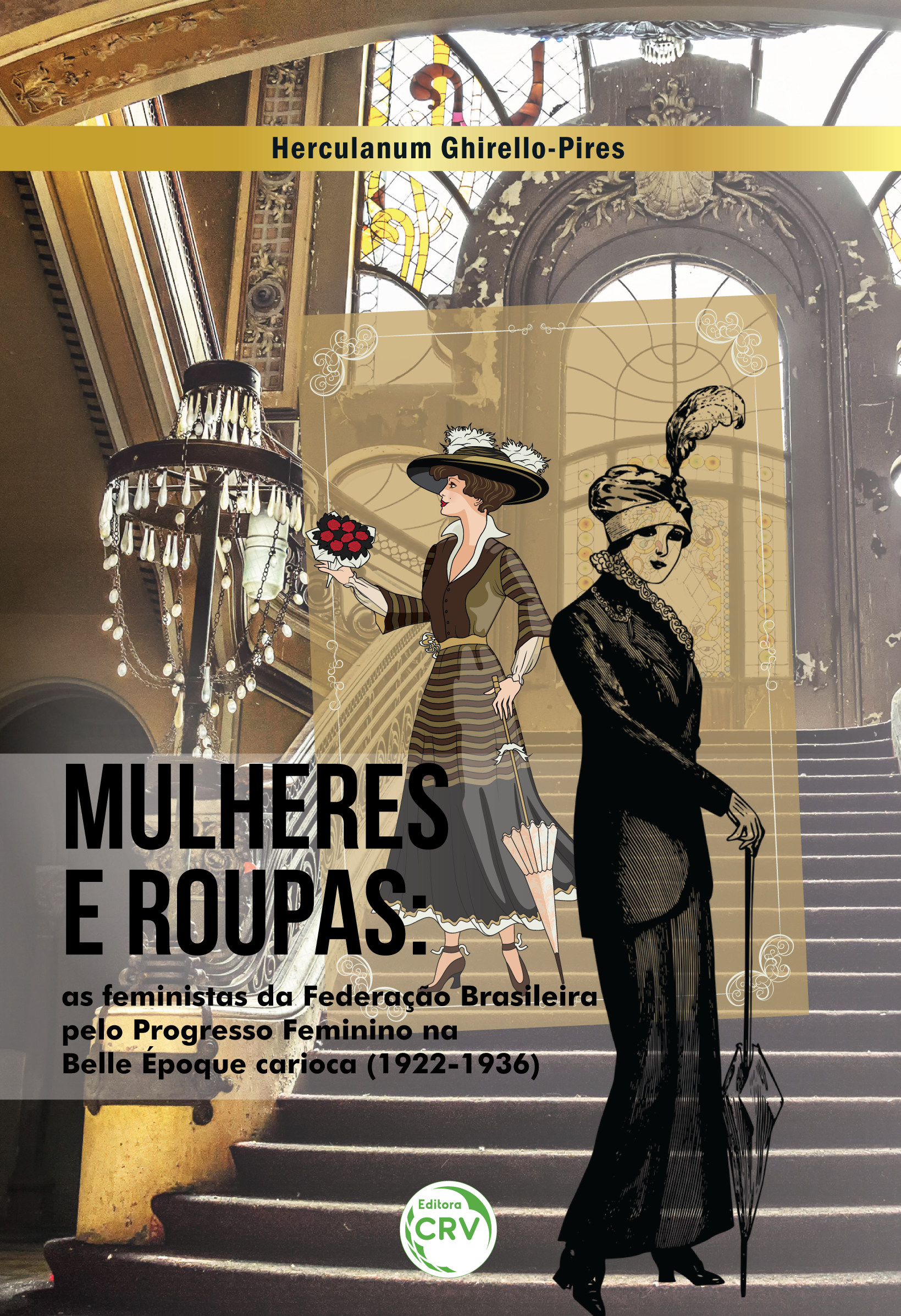 Herculanum Ghirello-Pires

MULHERES E ROUPAS:

as feministas da Federação Brasileira pelo Progresso Feminino na Belle Époque carioca (1922-1936)

Editora CRV